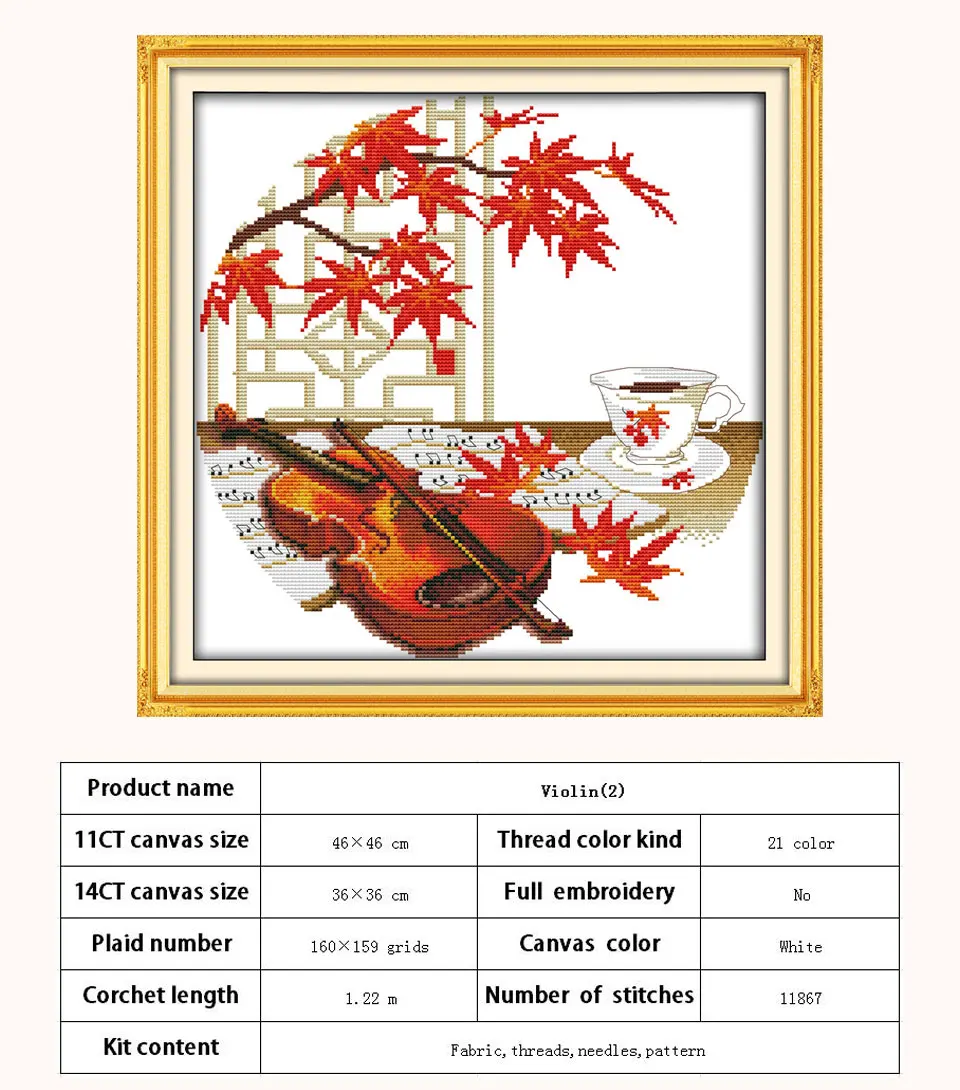 | Product name | Violin(2) | | |
|---|---|---|---|
| 11CT canvas size | 46×46 cm | Thread color kind | 21 color |
| 14CT canvas size | 36×36 cm | Full embroidery | No |
| Plaid number | 160×159 grids | Canvas color | White |
| Corchet length | 1.22 m | Number of stitches | 11867 |
| Kit content | Fabric, threads, needles, pattern | | |